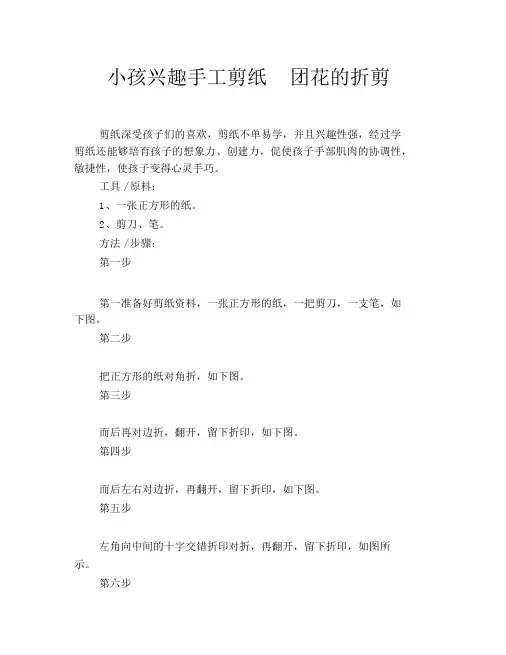 小孩兴趣手工剪纸　团花的折剪

剪纸深受孩子们的喜欢，剪纸不单易学，并且兴趣性强，经过学剪纸还能够培育孩子的想象力、创建力，促使孩子手部肌肉的协调性，敏捷性，使孩子变得心灵手巧。

工具 /原料：

1、一张正方形的纸。

2、剪刀、笔。

方法 /步骤：

第一步

第一准备好剪纸资料，一张正方形的纸，一把剪刀，一支笔，如下图。

第二步

把正方形的纸对角折，如下图。

第三步

而后再对边折，翻开，留下折印，如下图。

第四步

而后左右对边折，再翻开，留下折印，如下图。

第五步

左角向中间的十字交错折印对折，再翻开，留下折印，如图所示。

第六步